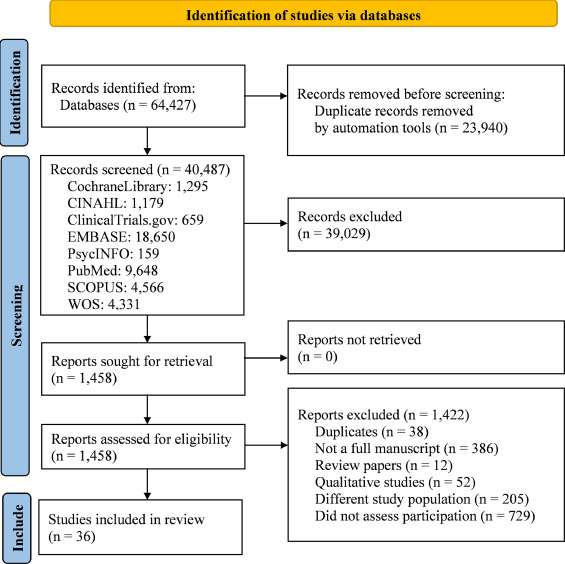 Identification of studies via databases

Identification

Records identified from:
Databases (n = 64,427)

Records removed before screening:
Duplicate records removed by automation tools (n = 23,940)

Screening

Records screened (n = 40,487)
CochraneLibrary: 1,295
CINAHL: 1,179
ClinicalTrials.gov: 659
EMBASE: 18,650
PsycINFO: 159
PubMed: 9,648
SCOPUS: 4,566
WOS: 4,331

Records excluded
(n = 39,029)

Reports sought for retrieval
(n = 1,458)

Reports not retrieved
(n = 0)

Reports assessed for eligibility
(n = 1,458)

Reports excluded (n = 1,422)
Duplicates (n = 38)
Not a full manuscript (n = 386)
Review papers (n = 12)
Qualitative studies (n = 52)
Different study population (n = 205)
Did not assess participation (n = 729)

Include

Studies included in review
(n = 36)